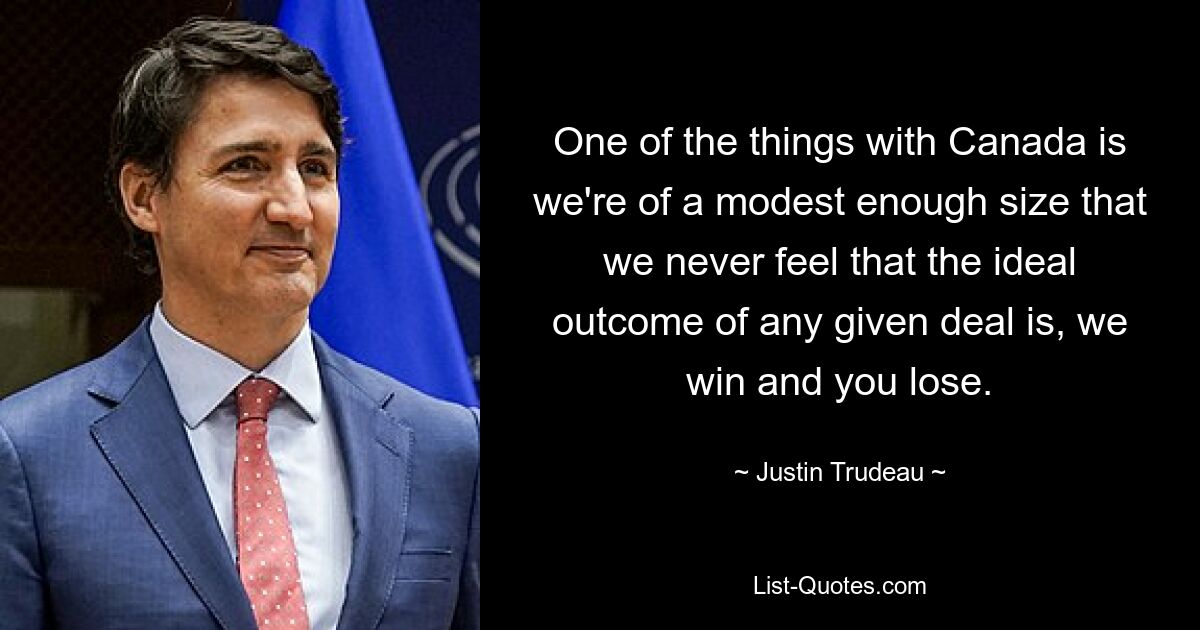 One of the things with Canada is we're of a modest enough size that we never feel that the ideal outcome of any given deal is, we win and you lose.

~ Justin Trudeau ~

List-Quotes.com